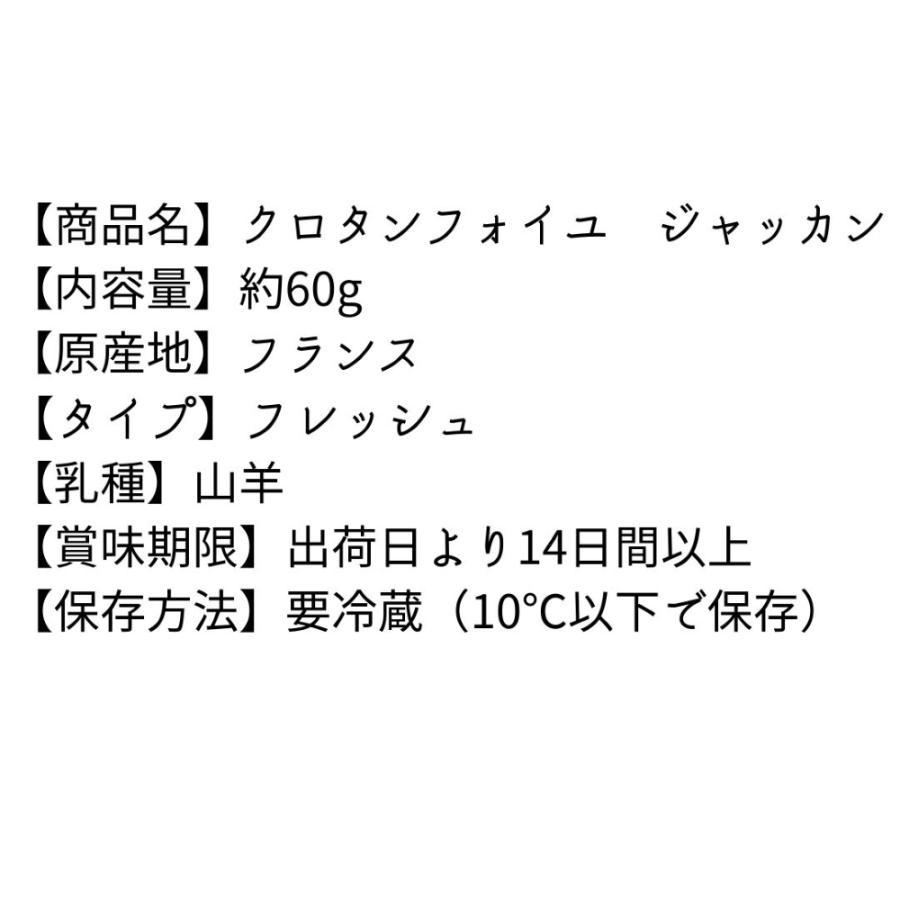 【商品名】クロタンフォイユ　ジャッカン
【内容量】約60g
【原産地】フランス
【タイプ】フレッシュ
【乳種】山羊
【賞味期限】出荷日より14日間以上
【保存方法】要冷蔵（10°C以下で保存）